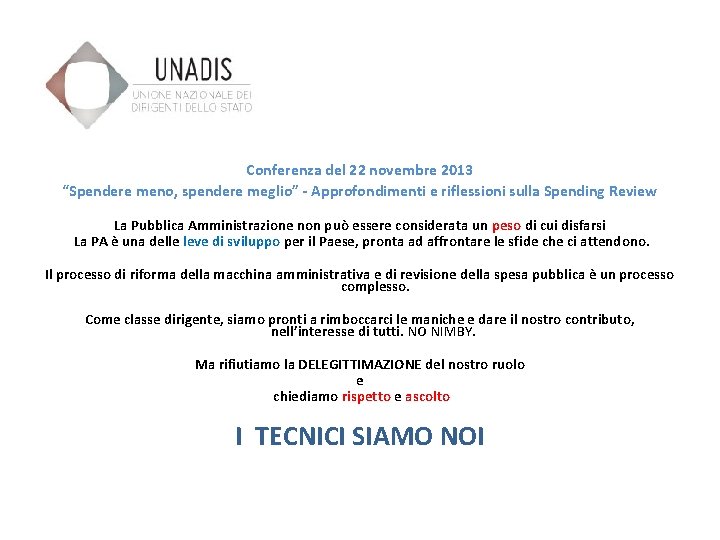 UNADIS
UNIONE NAZIONALE DEI
DIRIGENTI DELLO STATO

Conferenza del 22 novembre 2013
"Spendere meno, spendere meglio" - Approfondimenti e riflessioni sulla Spending Review

La Pubblica Amministrazione non può essere considerata un peso di cui disfarsi
La PA è una delle leve di sviluppo per il Paese, pronta ad affrontare le sfide che ci attendono.

Il processo di riforma della macchina amministrativa e di revisione della spesa pubblica è un processo complesso.

Come classe dirigente, siamo pronti a rimboccarci le maniche e dare il nostro contributo, nell'interesse di tutti. NO NIMBY.

Ma rifiutiamo la DELEGITTIMAZIONE del nostro ruolo
e
chiediamo rispetto e ascolto

I TECNICI SIAMO NOI